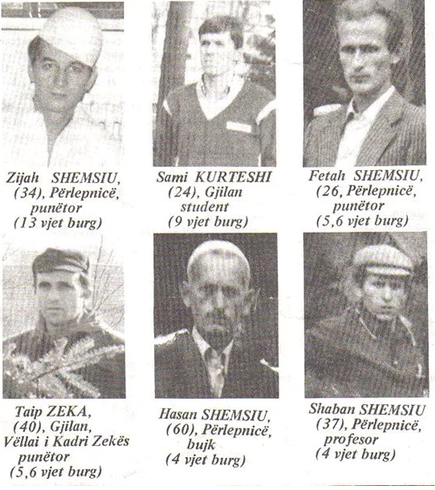 Zijah SHEMSIU,
(34), Përlepnicë,
punëtor
(13 vjet burg)

Sami KURTESHI
(24), Gjilan
student
(9 vjet burg)

Fetah SHEMSIU,
(26, Përlepnicë,
punëtor
(5,6 vjet burg)

Taip ZEKA,
(40), Gjilan,
Vëllai i Kadri Zekës
punëtor
(5,6 vjet burg)

Hasan SHEMSIU,
(60), Përlepnicë,
bujk
(4 vjet burg)

Shaban SHEMSIU
(37), Përlepnicë,
profesor
(4 vjet burg)